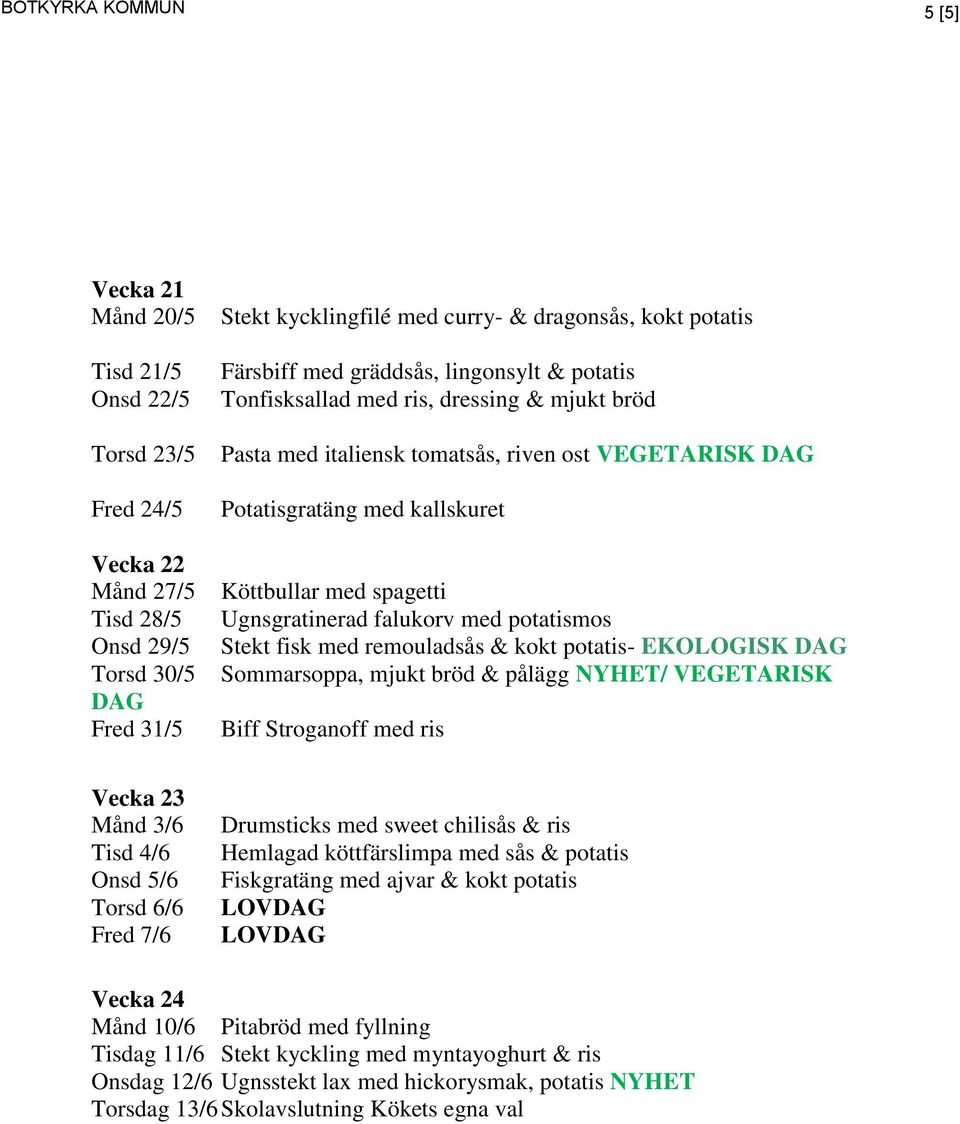 BOTKYRKA KOMMUN

5 [5]

Vecka 21
Månd 20/5 Stekt kycklingfilé med curry- & dragonsås, kokt potatis

Tisd 21/5 Färsbiff med gräddsås, lingonsylt & potatis
Onsd 22/5 Tonfisksallad med ris, dressing & mjukt bröd

Torsd 23/5 Pasta med italiensk tomatsås, riven ost VEGETARISK DAG

Fred 24/5 Potatisgratäng med kallskuret

Vecka 22
Månd 27/5 Köttbullar med spagetti
Tisd 28/5 Ugnsgratinerad falukorv med potatismos
Onsd 29/5 Stekt fisk med remouladsås & kokt potatis- EKOLOGISK DAG
Torsd 30/5 Sommarsoppa, mjukt bröd & pålägg NYHET/ VEGETARISK DAG
Fred 31/5 Biff Stroganoff med ris

Vecka 23
Månd 3/6 Drumsticks med sweet chilisås & ris
Tisd 4/6 Hemlagad köttfärslimpa med sås & potatis
Onsd 5/6 Fiskgratäng med ajvar & kokt potatis
Torsd 6/6 LOVDAG
Fred 7/6 LOVDAG

Vecka 24
Månd 10/6 Pitabröd med fyllning
Tisdag 11/6 Stekt kyckling med myntayoghurt & ris
Onsdag 12/6 Ugnsstekt lax med hickorysmak, potatis NYHET
Torsdag 13/6 Skolavslutning Kökets egna val